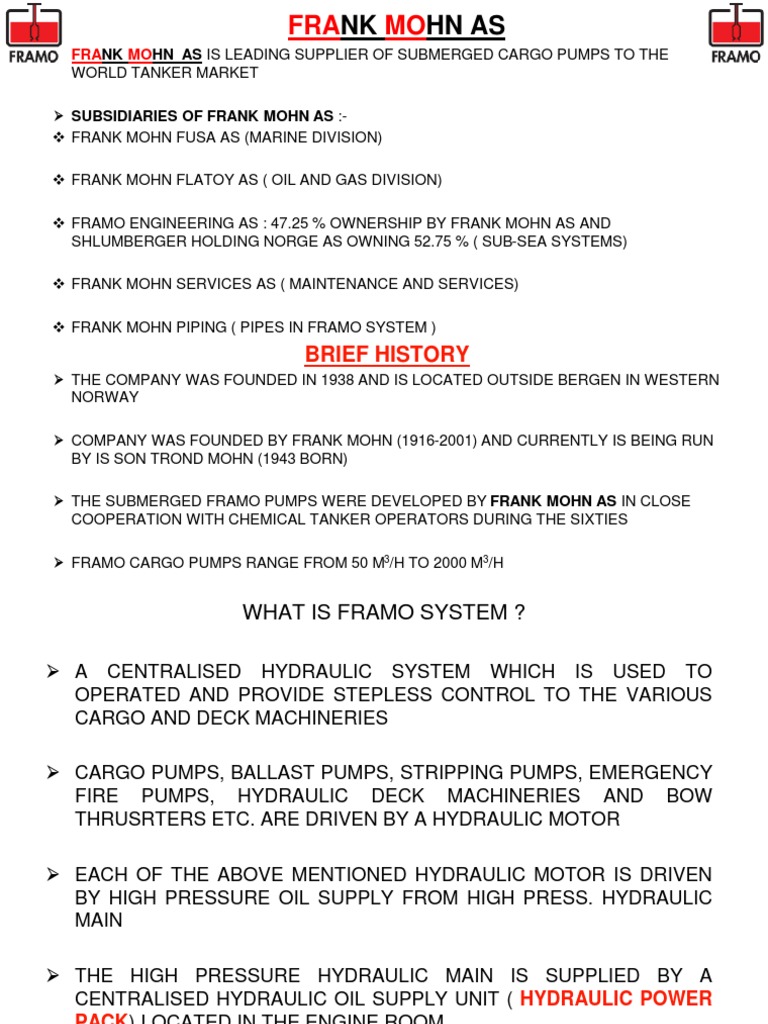 FRAMO

FRANK MOHN AS

FRAMO

FRANK MOHN AS IS LEADING SUPPLIER OF SUBMERGED CARGO PUMPS TO THE WORLD TANKER MARKET

➢ SUBSIDIARIES OF FRANK MOHN AS :-
❖ FRANK MOHN FUSA AS (MARINE DIVISION)

❖ FRANK MOHN FLATOY AS ( OIL AND GAS DIVISION)

❖ FRAMO ENGINEERING AS : 47.25 % OWNERSHIP BY FRANK MOHN AS AND SHLUMBERGER HOLDING NORGE AS OWNING 52.75 % ( SUB-SEA SYSTEMS)

❖ FRANK MOHN SERVICES AS ( MAINTENANCE AND SERVICES)

❖ FRANK MOHN PIPING ( PIPES IN FRAMO SYSTEM )

BRIEF HISTORY

➢ THE COMPANY WAS FOUNDED IN 1938 AND IS LOCATED OUTSIDE BERGEN IN WESTERN NORWAY

➢ COMPANY WAS FOUNDED BY FRANK MOHN (1916-2001) AND CURRENTLY IS BEING RUN BY IS SON TROND MOHN (1943 BORN)

➢ THE SUBMERGED FRAMO PUMPS WERE DEVELOPED BY FRANK MOHN AS IN CLOSE COOPERATION WITH CHEMICAL TANKER OPERATORS DURING THE SIXTIES

➢ FRAMO CARGO PUMPS RANGE FROM 50 $M^3$/H TO 2000 $M^3$/H

WHAT IS FRAMO SYSTEM ?

➢ A CENTRALISED HYDRAULIC SYSTEM WHICH IS USED TO OPERATED AND PROVIDE STEPLESS CONTROL TO THE VARIOUS CARGO AND DECK MACHINERIES

➢ CARGO PUMPS, BALLAST PUMPS, STRIPPING PUMPS, EMERGENCY FIRE PUMPS, HYDRAULIC DECK MACHINERIES AND BOW THRUSRTERS ETC. ARE DRIVEN BY A HYDRAULIC MOTOR

➢ EACH OF THE ABOVE MENTIONED HYDRAULIC MOTOR IS DRIVEN BY HIGH PRESSURE OIL SUPPLY FROM HIGH PRESS. HYDRAULIC MAIN

➢ THE HIGH PRESSURE HYDRAULIC MAIN IS SUPPLIED BY A CENTRALISED HYDRAULIC OIL SUPPLY UNIT ( HYDRAULIC POWER PACK) LOCATED IN THE ENGINE ROOM